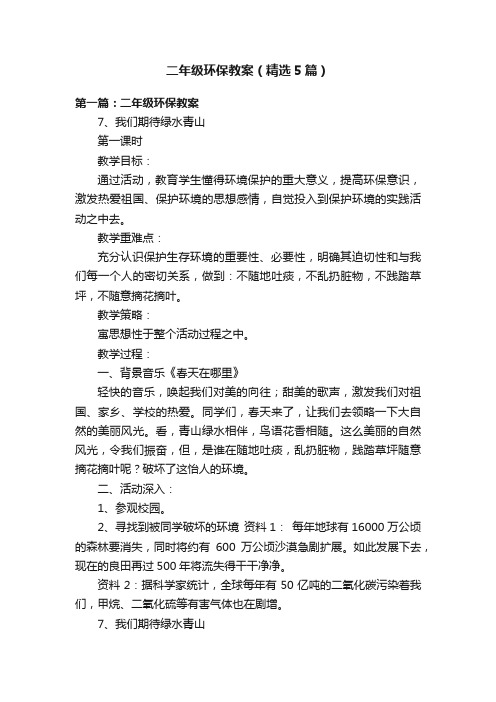 二年级环保教案（精选5篇）

第一篇：二年级环保教案

7、我们期待绿水青山

第一课时

教学目标：

通过活动，教育学生懂得环境保护的重大意义，提高环保意识，激发热爱祖国、保护环境的思想感情，自觉投入到保护环境的实践活动之中去。

教学重难点：

充分认识保护生存环境的重要性、必要性，明确其迫切性和与我们每一个人的密切关系，做到：不随地吐痰，不乱扔脏物，不践踏草坪，不随意摘花摘叶。

教学策略：

寓思想性于整个活动过程之中。

教学过程：

一、背景音乐《春天在哪里》

轻快的音乐，唤起我们对美的向往；甜美的歌声，激发我们对祖国、家乡、学校的热爱。同学们，春天来了，让我们去领略一下大自然的美丽风光。看，青山绿水相伴，鸟语花香相随。这么美丽的自然风光，令我们振奋，但，是谁在随地吐痰，乱扔脏物，践踏草坪随意摘花摘叶呢？破坏了这怡人的环境。

二、活动深入：

1、参观校园。

2、寻找到被同学破坏的环境 资料1： 每年地球有16000万公顷的森林要消失，同时将约有 600 万公顷沙漠急剧扩展。如此发展下去，现在的良田再过500年将流失得干干净净。

资料2：据科学家统计，全球每年有 50 亿吨的二氧化碳污染着我们，甲烷、二氧化硫等有害气体也在剧增。

7、我们期待绿水青山